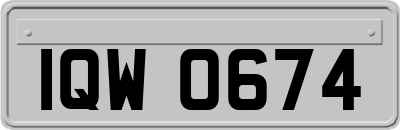 IQW 0674